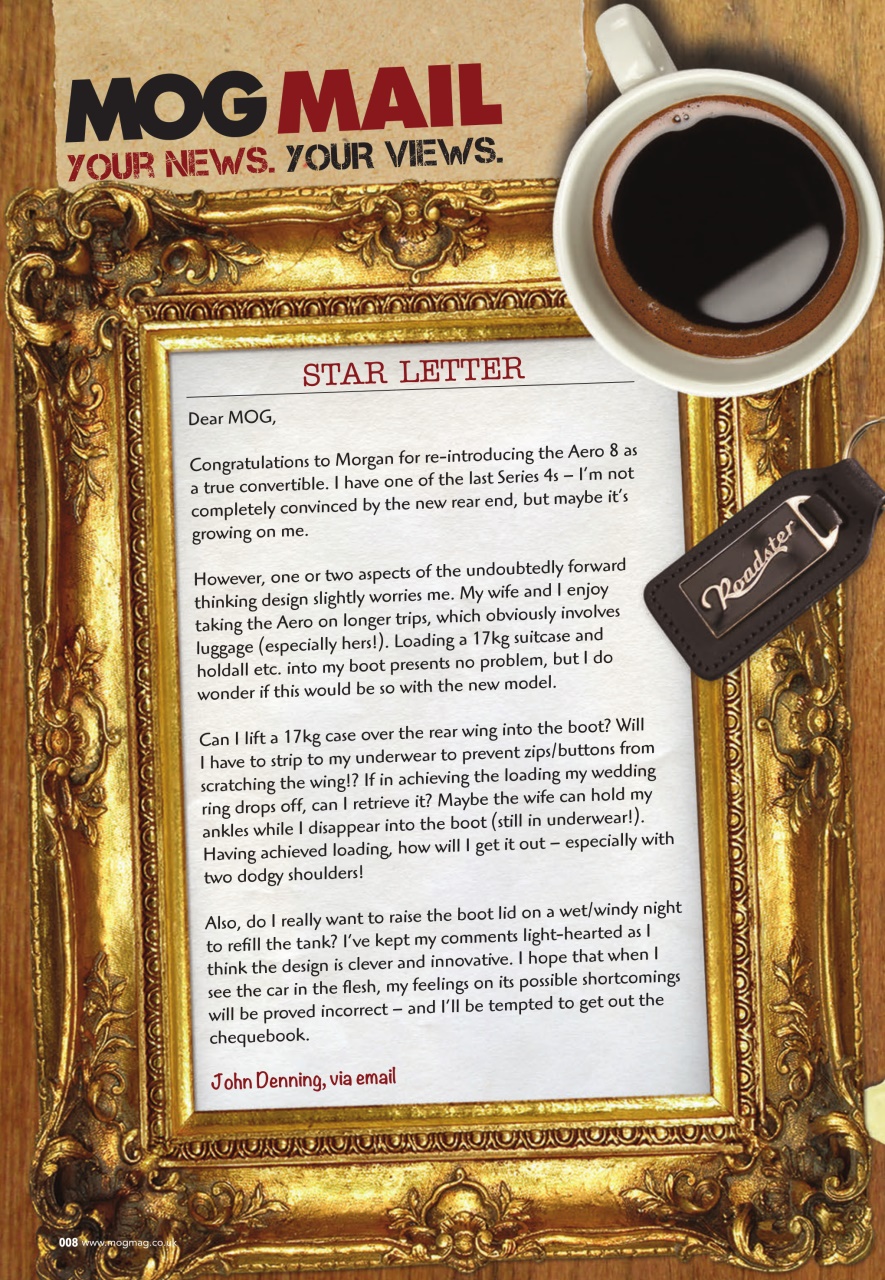 MOG MAIL
YOUR NEWS. YOUR VIEWS.

STAR LETTER

Dear MOG,

Congratulations to Morgan for re-introducing the Aero 8 as a true convertible. I have one of the last Series 4s – I'm not completely convinced by the new rear end, but maybe it's growing on me.

However, one or two aspects of the undoubtedly forward thinking design slightly worries me. My wife and I enjoy taking the Aero on longer trips, which obviously involves luggage (especially hers!). Loading a 17kg suitcase and holdall etc. into my boot presents no problem, but I do wonder if this would be so with the new model.

Can I lift a 17kg case over the rear wing into the boot? Will I have to strip to my underwear to prevent zips/buttons from scratching the wing!? If in achieving the loading my wedding ring drops off, can I retrieve it? Maybe the wife can hold my ankles while I disappear into the boot (still in underwear!). Having achieved loading, how will I get it out – especially with two dodgy shoulders!

Also, do I really want to raise the boot lid on a wet/windy night to refill the tank? I've kept my comments light-hearted as I think the design is clever and innovative. I hope that when I see the car in the flesh, my feelings on its possible shortcomings will be proved incorrect – and I'll be tempted to get out the chequebook.

John Denning, via email

Roadster

008 www.mogmag.co.uk